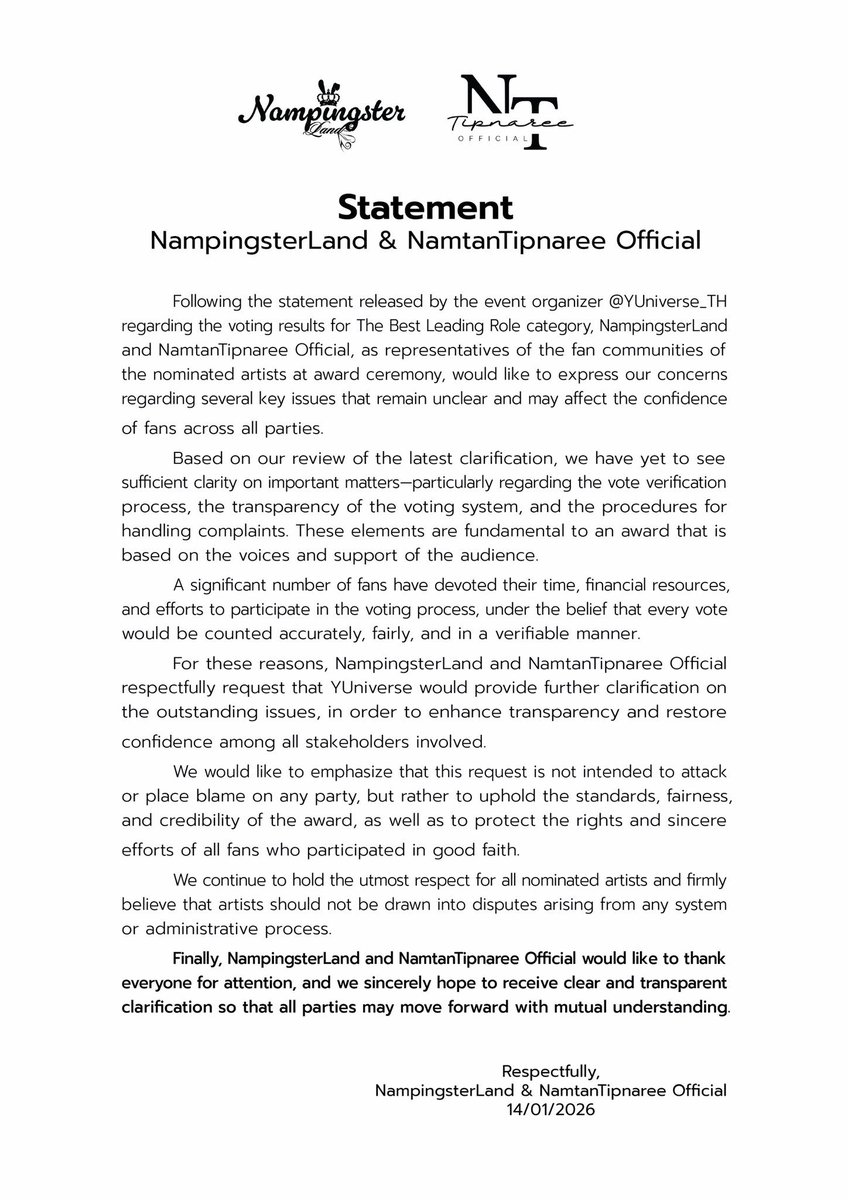 Nampingster Land

NT Tipnaree OFFICIAL

Statement
NampingsterLand & NamtanTipnaree Official

Following the statement released by the event organizer @YUniverse_TH regarding the voting results for The Best Leading Role category, NampingsterLand and NamtanTipnaree Official, as representatives of the fan communities of the nominated artists at award ceremony, would like to express our concerns regarding several key issues that remain unclear and may affect the confidence of fans across all parties.

Based on our review of the latest clarification, we have yet to see sufficient clarity on important matters—particularly regarding the vote verification process, the transparency of the voting system, and the procedures for handling complaints. These elements are fundamental to an award that is based on the voices and support of the audience.

A significant number of fans have devoted their time, financial resources, and efforts to participate in the voting process, under the belief that every vote would be counted accurately, fairly, and in a verifiable manner.

For these reasons, NampingsterLand and NamtanTipnaree Official respectfully request that YUniverse would provide further clarification on the outstanding issues, in order to enhance transparency and restore confidence among all stakeholders involved.

We would like to emphasize that this request is not intended to attack or place blame on any party, but rather to uphold the standards, fairness, and credibility of the award, as well as to protect the rights and sincere efforts of all fans who participated in good faith.

We continue to hold the utmost respect for all nominated artists and firmly believe that artists should not be drawn into disputes arising from any system or administrative process.

Finally, NampingsterLand and NamtanTipnaree Official would like to thank everyone for attention, and we sincerely hope to receive clear and transparent clarification so that all parties may move forward with mutual understanding.

Respectfully,
NampingsterLand & NamtanTipnaree Official
14/01/2026